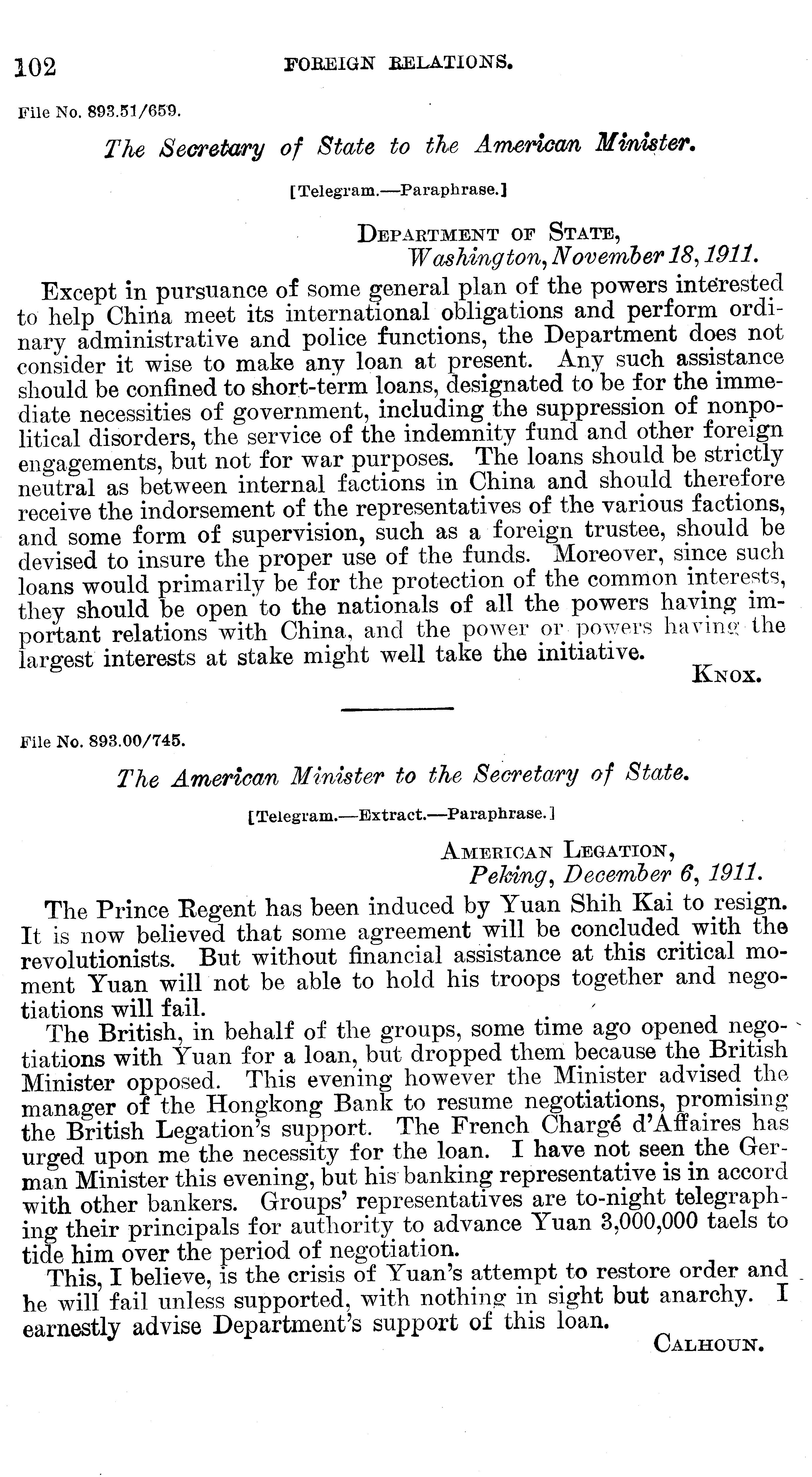 102 FOREIGN RELATIONS.

File No. 893.51/659.

The Secretary of State to the American Minister.

[Telegram.—Paraphrase.]

DEPARTMENT OF STATE,
Washington, November 18, 1911.

Except in pursuance of some general plan of the powers interested to help China meet its international obligations and perform ordinary administrative and police functions, the Department does not consider it wise to make any loan at present. Any such assistance should be confined to short-term loans, designated to be for the immediate necessities of government, including the suppression of nonpolitical disorders, the service of the indemnity fund and other foreign engagements, but not for war purposes. The loans should be strictly neutral as between internal factions in China and should therefore receive the indorsement of the representatives of the various factions, and some form of supervision, such as a foreign trustee, should be devised to insure the proper use of the funds. Moreover, since such loans would primarily be for the protection of the common interests, they should be open to the nationals of all the powers having important relations with China, and the power or powers having the largest interests at stake might well take the initiative.

KNOX.

File No. 893.00/745.

The American Minister to the Secretary of State.

[Telegram.—Extract.—Paraphrase.]

AMERICAN LEGATION,
Peking, December 6, 1911.

The Prince Regent has been induced by Yuan Shih Kai to resign. It is now believed that some agreement will be concluded with the revolutionists. But without financial assistance at this critical moment Yuan will not be able to hold his troops together and negotiations will fail.

The British, in behalf of the groups, some time ago opened negotiations with Yuan for a loan, but dropped them because the British Minister opposed. This evening however the Minister advised the manager of the Hongkong Bank to resume negotiations, promising the British Legation's support. The French Chargé d'Affaires has urged upon me the necessity for the loan. I have not seen the German Minister this evening, but his banking representative is in accord with other bankers. Groups' representatives are to-night telegraphing their principals for authority to advance Yuan 3,000,000 taels to tide him over the period of negotiation.

This, I believe, is the crisis of Yuan's attempt to restore order and he will fail unless supported, with nothing in sight but anarchy. I earnestly advise Department's support of this loan.

CALHOUN.